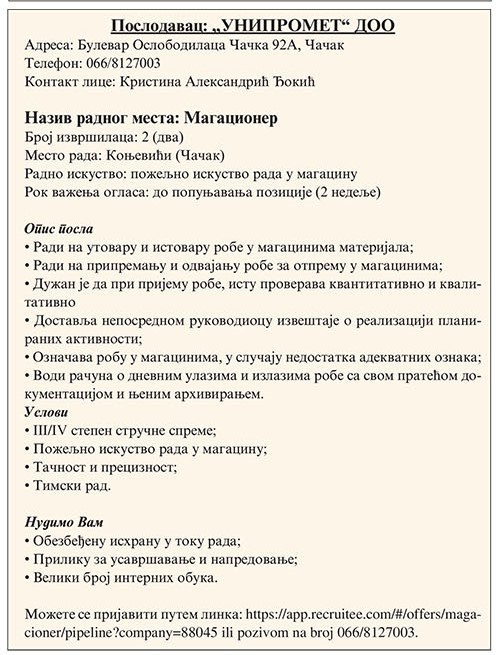 Послодавац: „УНИПРОМЕТ“ ДОО
Адреса: Булевар Ослободилаца Чачка 92А, Чачак
Телефон: 066/8127003
Контакт лице: Кристина Александрић Ђокић

Назив радног места: Магационер
Број извршилаца: 2 (два)
Место рада: Коњевићи (Чачак)
Радно искуство: пожељно искуство рада у магацину
Рок важења огласа: до попуњавања позиције (2 недеље)

Опис посла
• Ради на утовару и истовару робе у магацинима материјала;
• Ради на припремању и одвајању робе за отпрему у магацинима;
• Дужан је да при пријему робе, исту проверава квантитативно и квалитативно
• Доставља непосредном руководиоцу извештаје о реализацији планираних активности;
• Означава робу у магацинима, у случају недостатка адекватних ознака;
• Води рачуна о дневним улазима и излазима робе са свом пратећом документацијом и њеним архивирањем.
Услови
• III/IV степен стручне спреме;
• Пожељно искуство рада у магацину;
• Тачност и прецизност;
• Тимски рад.

Нудимо Вам
• Обезбеђену исхрану у току рада;
• Прилику за усавршавање и напредовање;
• Велики број интерних обука.

Можете се пријавити путем линка: https://app.recruitee.com/#/offers/magacioner/pipeline?company=88045 ili pozivom na broj 066/8127003.